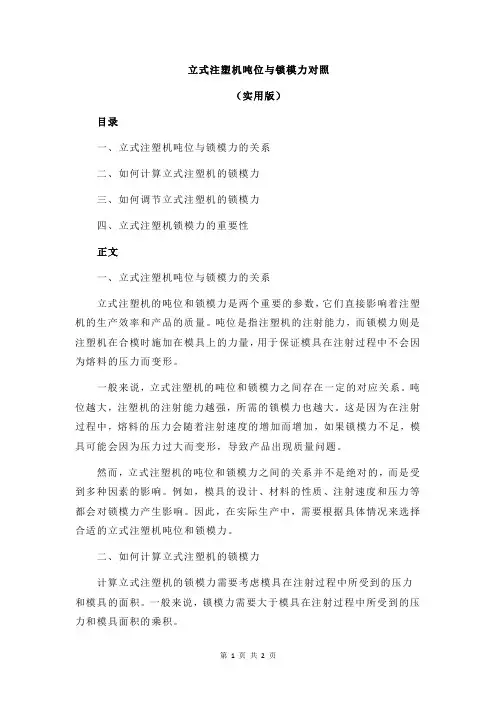 立式注塑机吨位与锁模力对照

（实用版）

目录

一、立式注塑机吨位与锁模力的关系

二、如何计算立式注塑机的锁模力

三、如何调节立式注塑机的锁模力

四、立式注塑机锁模力的重要性

正文

一、立式注塑机吨位与锁模力的关系

立式注塑机的吨位和锁模力是两个重要的参数，它们直接影响着注塑机的生产效率和产品的质量。吨位是指注塑机的注射能力，而锁模力则是注塑机在合模时施加在模具上的力量，用于保证模具在注射过程中不会因为熔料的压力而变形。

一般来说，立式注塑机的吨位和锁模力之间存在一定的对应关系。吨位越大，注塑机的注射能力越强，所需的锁模力也越大。这是因为在注射过程中，熔料的压力会随着注射速度的增加而增加，如果锁模力不足，模具可能会因为压力过大而变形，导致产品出现质量问题。

然而，立式注塑机的吨位和锁模力之间的关系并不是绝对的，而是受到多种因素的影响。例如，模具的设计、材料的性质、注射速度和压力等都会对锁模力产生影响。因此，在实际生产中，需要根据具体情况来选择合适的立式注塑机吨位和锁模力。

二、如何计算立式注塑机的锁模力

计算立式注塑机的锁模力需要考虑模具在注射过程中所受到的压力和模具的面积。一般来说，锁模力需要大于模具在注射过程中所受到的压力和模具面积的乘积。

第 1 页 共 2 页